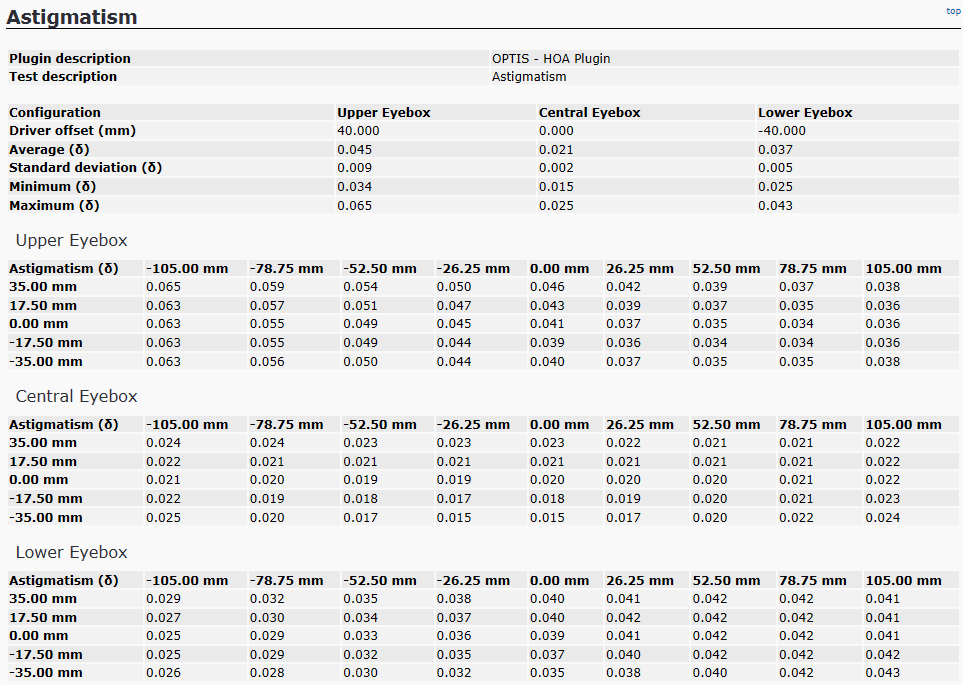 Astigmatism

top

| Plugin description | OPTIS - HOA Plugin |
|---|---|
| Test description | Astigmatism |

| Configuration | Upper Eyebox | Central Eyebox | Lower Eyebox |
|---|---|---|---|
| Driver offset (mm) | 40.000 | 0.000 | -40.000 |
| Average (δ) | 0.045 | 0.021 | 0.037 |
| Standard deviation (δ) | 0.009 | 0.002 | 0.005 |
| Minimum (δ) | 0.034 | 0.015 | 0.025 |
| Maximum (δ) | 0.065 | 0.025 | 0.043 |

Upper Eyebox

| Astigmatism (δ) | -105.00 mm | -78.75 mm | -52.50 mm | -26.25 mm | 0.00 mm | 26.25 mm | 52.50 mm | 78.75 mm | 105.00 mm |
|---|---|---|---|---|---|---|---|---|---|
| 35.00 mm | 0.065 | 0.059 | 0.054 | 0.050 | 0.046 | 0.042 | 0.039 | 0.037 | 0.038 |
| 17.50 mm | 0.063 | 0.057 | 0.051 | 0.047 | 0.043 | 0.039 | 0.037 | 0.035 | 0.036 |
| 0.00 mm | 0.063 | 0.055 | 0.049 | 0.045 | 0.041 | 0.037 | 0.035 | 0.034 | 0.036 |
| -17.50 mm | 0.063 | 0.055 | 0.049 | 0.044 | 0.039 | 0.036 | 0.034 | 0.034 | 0.036 |
| -35.00 mm | 0.063 | 0.056 | 0.050 | 0.044 | 0.040 | 0.037 | 0.035 | 0.035 | 0.038 |

Central Eyebox

| Astigmatism (δ) | -105.00 mm | -78.75 mm | -52.50 mm | -26.25 mm | 0.00 mm | 26.25 mm | 52.50 mm | 78.75 mm | 105.00 mm |
|---|---|---|---|---|---|---|---|---|---|
| 35.00 mm | 0.024 | 0.024 | 0.023 | 0.023 | 0.023 | 0.022 | 0.021 | 0.021 | 0.022 |
| 17.50 mm | 0.022 | 0.021 | 0.021 | 0.021 | 0.021 | 0.021 | 0.021 | 0.021 | 0.022 |
| 0.00 mm | 0.021 | 0.020 | 0.019 | 0.019 | 0.020 | 0.020 | 0.020 | 0.021 | 0.022 |
| -17.50 mm | 0.022 | 0.019 | 0.018 | 0.017 | 0.018 | 0.019 | 0.020 | 0.021 | 0.023 |
| -35.00 mm | 0.025 | 0.020 | 0.017 | 0.015 | 0.015 | 0.017 | 0.020 | 0.022 | 0.024 |

Lower Eyebox

| Astigmatism (δ) | -105.00 mm | -78.75 mm | -52.50 mm | -26.25 mm | 0.00 mm | 26.25 mm | 52.50 mm | 78.75 mm | 105.00 mm |
|---|---|---|---|---|---|---|---|---|---|
| 35.00 mm | 0.029 | 0.032 | 0.035 | 0.038 | 0.040 | 0.041 | 0.042 | 0.042 | 0.041 |
| 17.50 mm | 0.027 | 0.030 | 0.034 | 0.037 | 0.040 | 0.042 | 0.042 | 0.042 | 0.041 |
| 0.00 mm | 0.025 | 0.029 | 0.033 | 0.036 | 0.039 | 0.041 | 0.042 | 0.042 | 0.041 |
| -17.50 mm | 0.025 | 0.029 | 0.032 | 0.035 | 0.037 | 0.040 | 0.042 | 0.042 | 0.042 |
| -35.00 mm | 0.026 | 0.028 | 0.030 | 0.032 | 0.035 | 0.038 | 0.040 | 0.042 | 0.043 |